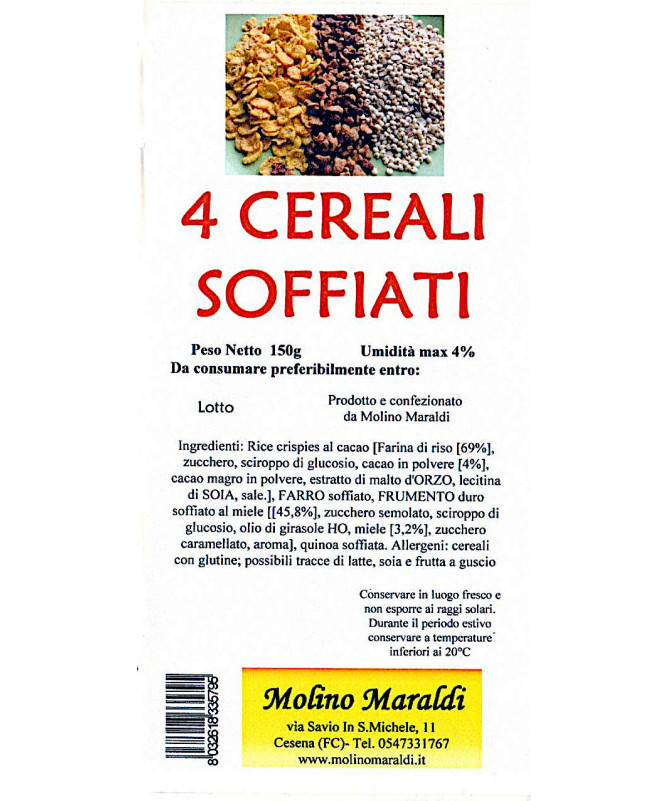 4 CEREALI SOFFIATI

Peso Netto 150g Umidità max 4%
Da consumare preferibilmente entro:

Lotto

Prodotto e confezionato da Molino Maraldi

Ingredienti: Rice crispies al cacao [Farina di riso [69%], zucchero, sciroppo di glucosio, cacao in polvere [4%], cacao magro in polvere, estratto di malto d'ORZO, lecitina di SOIA, sale.], FARRO soffiato, FRUMENTO duro soffiato al miele [[45,8%], zucchero semolato, sciroppo di glucosio, olio di girasole HO, miele [3,2%], zucchero caramellato, aroma], quinoa soffiata. Allergeni: cereali con glutine; possibili tracce di latte, soia e frutta a guscio

Conservare in luogo fresco e non esporre ai raggi solari. Durante il periodo estivo conservare a temperature inferiori ai 20°C

8032618335795

Molino Maraldi

via Savio In S.Michele, 11
Cesena (FC)- Tel. 0547331767
www.molinomaraldi.it